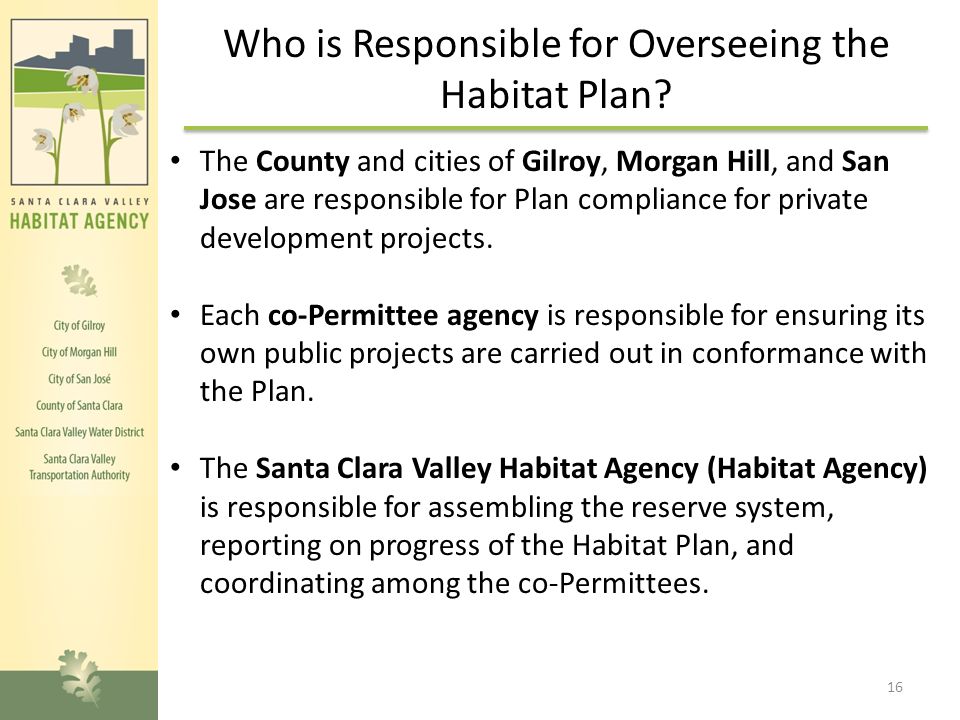 SANTA CLARA VALLEY
HABITAT AGENCY

City of Gilroy
City of Morgan Hill
City of San José
County of Santa Clara
Santa Clara Valley Water District
Santa Clara Valley Transportation Authority

Who is Responsible for Overseeing the Habitat Plan?

• The County and cities of Gilroy, Morgan Hill, and San Jose are responsible for Plan compliance for private development projects.

• Each co-Permittee agency is responsible for ensuring its own public projects are carried out in conformance with the Plan.

• The Santa Clara Valley Habitat Agency (Habitat Agency) is responsible for assembling the reserve system, reporting on progress of the Habitat Plan, and coordinating among the co-Permittees.

16